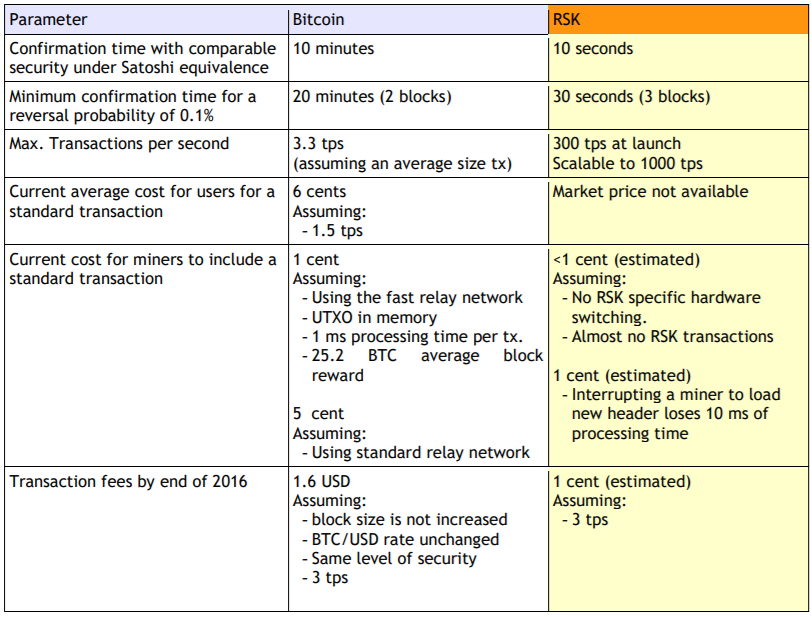 | Parameter | Bitcoin | RSK |
|---|---|---|
| Confirmation time with comparable security under Satoshi equivalence | 10 minutes | 10 seconds |
| Minimum confirmation time for a reversal probability of 0.1% | 20 minutes (2 blocks) | 30 seconds (3 blocks) |
| Max. Transactions per second | 3.3 tps (assuming an average size tx) | 300 tps at launch Scalable to 1000 tps |
| Current average cost for users for a standard transaction | 6 cents Assuming: - 1.5 tps | Market price not available |
| Current cost for miners to include a standard transaction | 1 cent Assuming: - Using the fast relay network - UTXO in memory - 1 ms processing time per tx. - 25.2 BTC average block reward 5 cent Assuming: - Using standard relay network | <1 cent (estimated) Assuming: - No RSK specific hardware switching. - Almost no RSK transactions 1 cent (estimated) - Interrupting a miner to load new header loses 10 ms of processing time |
| Transaction fees by end of 2016 | 1.6 USD Assuming: - block size is not increased - BTC/USD rate unchanged - Same level of security - 3 tps | 1 cent (estimated) Assuming: - 3 tps |